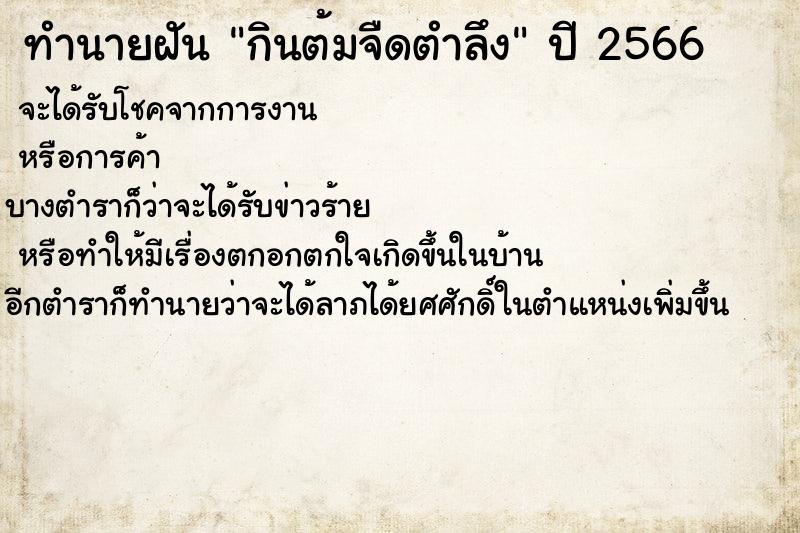 ทำนายฝัน "กินต้มจืดตำลึง" ปี 2566

จะได้รับโชคจากการงาน

หรือการค้า

บางตำราก็ว่าจะได้รับข่าวร้าย

หรือทำให้มีเรื่องตกอกตกใจเกิดขึ้นในบ้าน

อีกตำราก็ทำนายว่าจะได้ลาภได้ยศศักดิ์ในตำแหน่งเพิ่มขึ้น